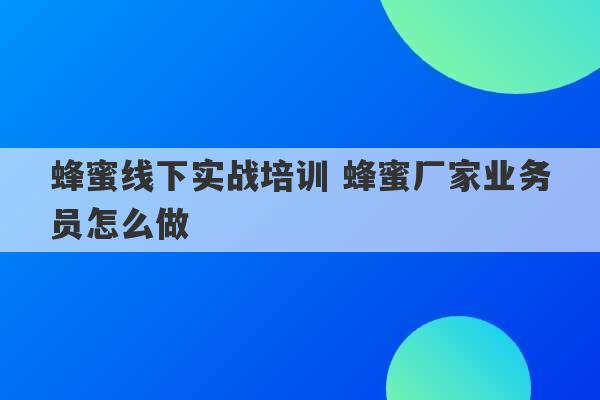 蜂蜜线下实战培训 蜂蜜厂家业务员怎么做